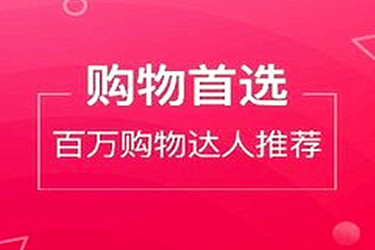 购物首选

百万购物达人推荐